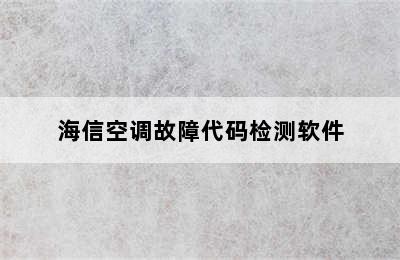 海信空调故障代码检测软件